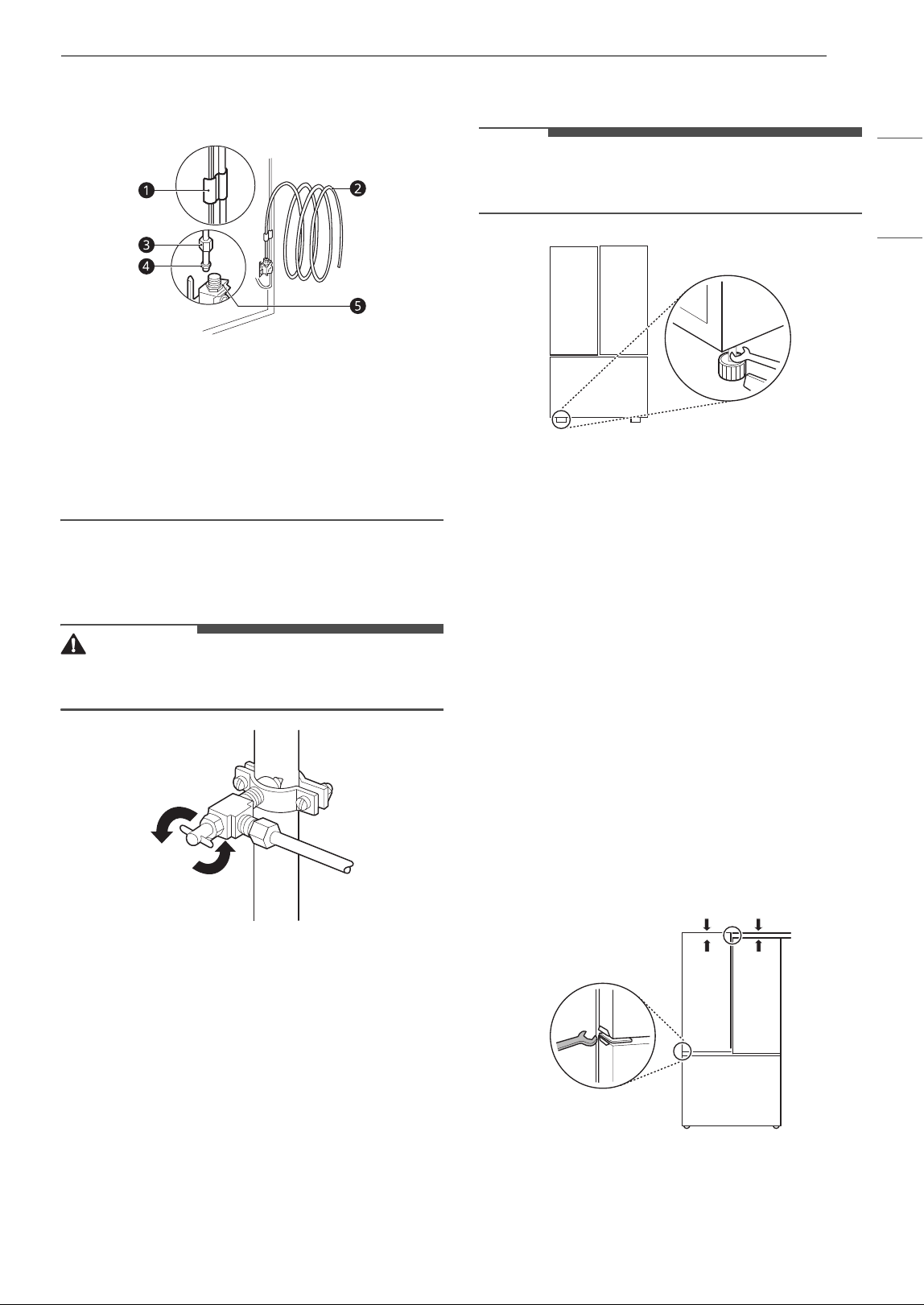 1

2

3

4

5